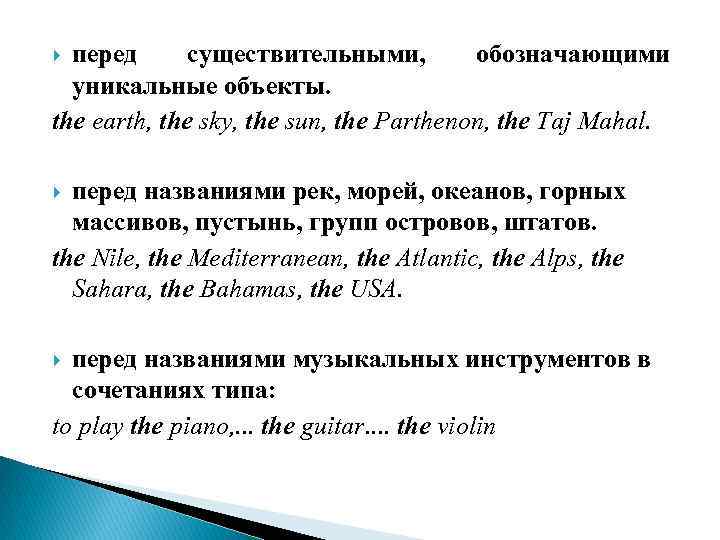 перед существительными, обозначающими уникальные объекты.
the earth, the sky, the sun, the Parthenon, the Taj Mahal.

перед названиями рек, морей, океанов, горных массивов, пустынь, групп островов, штатов.
the Nile, the Mediterranean, the Atlantic, the Alps, the Sahara, the Bahamas, the USA.

перед названиями музыкальных инструментов в сочетаниях типа:
to play the piano,... the guitar.... the violin